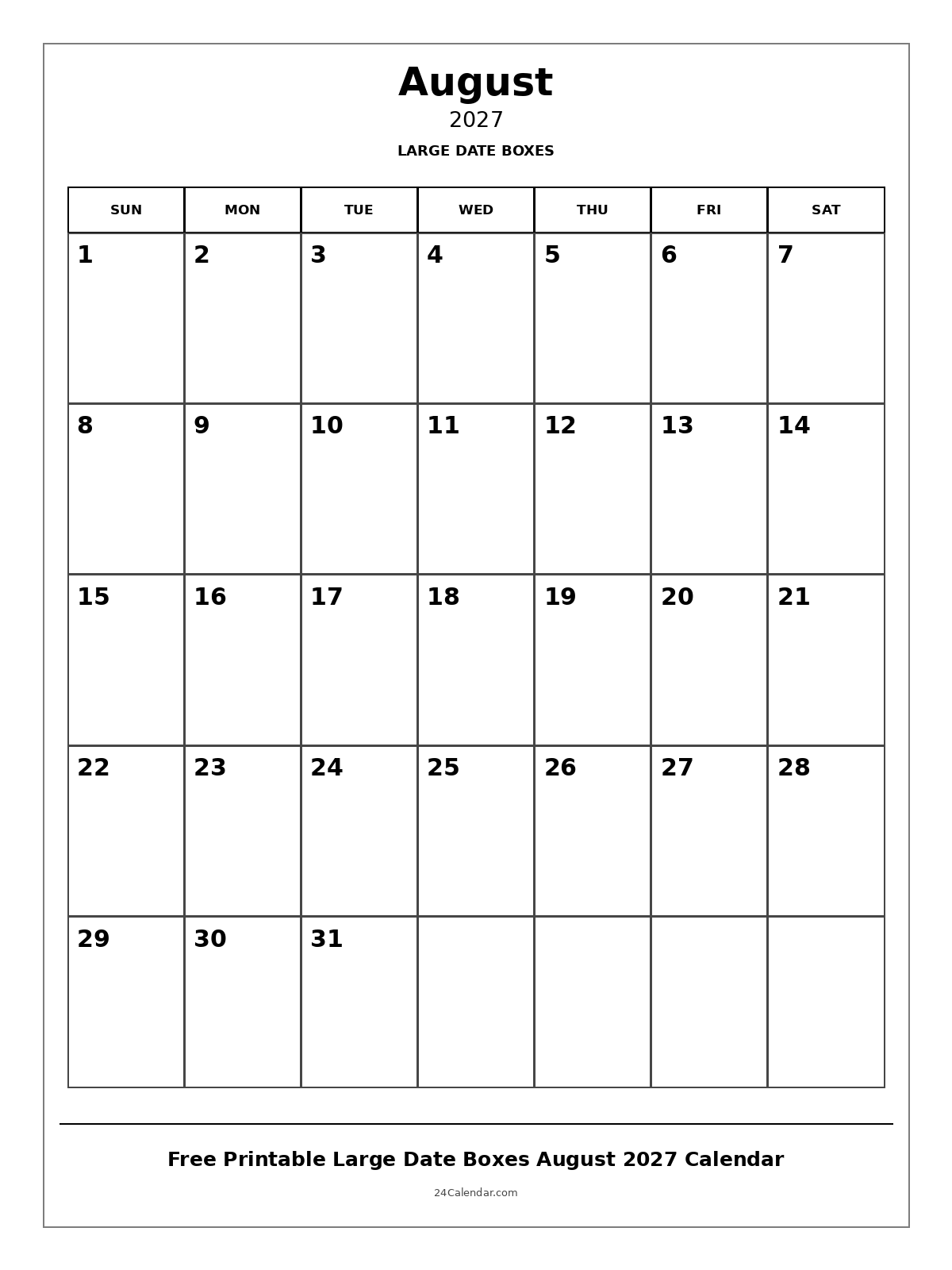 August
2027
LARGE DATE BOXES

| SUN | MON | TUE | WED | THU | FRI | SAT |
|---|---|---|---|---|---|---|
| 1 | 2 | 3 | 4 | 5 | 6 | 7 |
| 8 | 9 | 10 | 11 | 12 | 13 | 14 |
| 15 | 16 | 17 | 18 | 19 | 20 | 21 |
| 22 | 23 | 24 | 25 | 26 | 27 | 28 |
| 29 | 30 | 31 | | | | |

Free Printable Large Date Boxes August 2027 Calendar

24Calendar.com